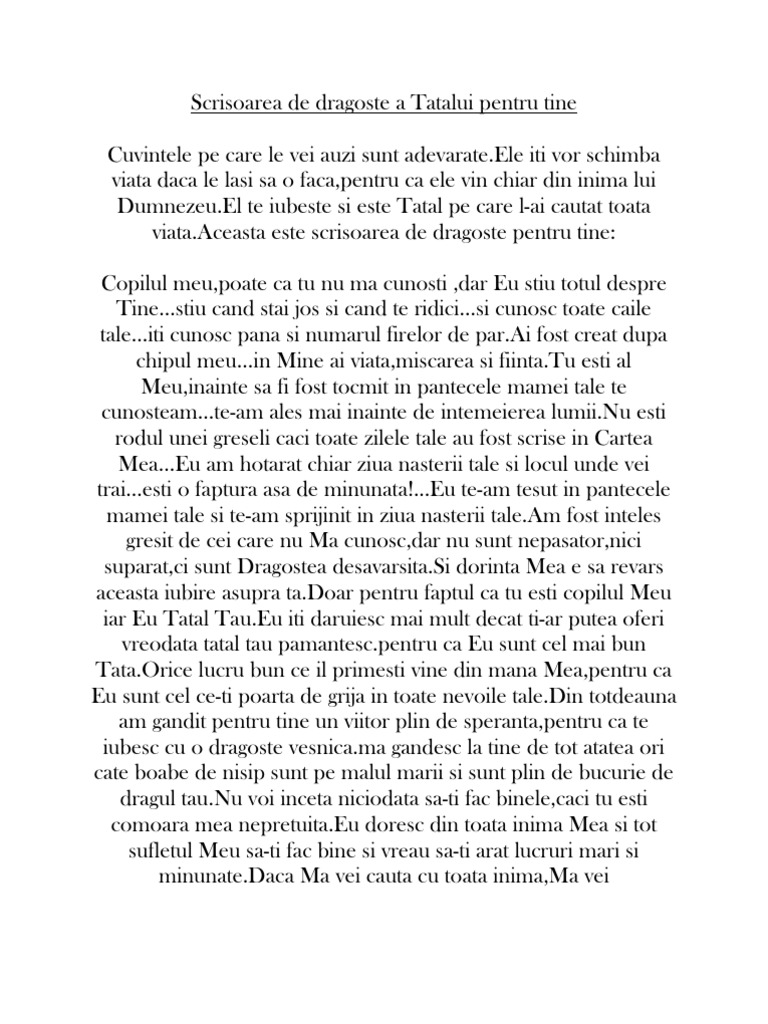 Scrisoarea de dragoste a Tatalui pentru tine

Cuvintele pe care le vei auzi sunt adevarate.Ele iti vor schimba viata daca le lasi sa o faca,pentru ca ele vin chiar din inima lui Dumnezeu.El te iubeste si este Tatal pe care l-ai cautat toata viata.Aceasta este scrisoarea de dragoste pentru tine:

Copilul meu,poate ca tu nu ma cunosti ,dar Eu stiu totul despre Tine...stiu cand stai jos si cand te ridici...si cunosc toate caile tale...iti cunosc pana si numarul firelor de par.Ai fost creat dupa chipul meu...in Mine ai viata,miscarea si fiinta.Tu esti al Meu,inainte sa fi fost tocmit in pantecele mamei tale te cunosteam...te-am ales mai inainte de intemeierea lumii.Nu esti rodul unei greseli caci toate zilele tale au fost scrise in Cartea Mea...Eu am hotarat chiar ziua nasterii tale si locul unde vei trai...esti o faptura asa de minunata!...Eu te-am tesut in pantecele mamei tale si te-am sprijinit in ziua nasterii tale.Am fost inteles gresit de cei care nu Ma cunosc,dar nu sunt nepasator,nici suparat,ci sunt Dragostea desavarsita.Si dorinta Mea e sa revars aceasta iubire asupra ta.Doar pentru faptul ca tu esti copilul Meu iar Eu Tatal Tau.Eu iti daruiesc mai mult decat ti-ar putea oferi vreodata tatal tau pamantesc.pentru ca Eu sunt cel mai bun Tata.Orice lucru bun ce il primesti vine din mana Mea,pentru ca Eu sunt cel ce-ti poarta de grija in toate nevoile tale.Din totdeauna am gandit pentru tine un viitor plin de speranta,pentru ca te iubesc cu o dragoste vesnica.ma gandesc la tine de tot atatea ori cate boabe de nisip sunt pe malul marii si sunt plin de bucurie de dragul tau.Nu voi inceta niciodata sa-ti fac binele,caci tu esti comoara mea nepretuita.Eu doresc din toata inima Mea si tot sufletul Meu sa-ti fac bine si vreau sa-ti arat lucruri mari si minunate.Daca Ma vei cauta cu toata inima,Ma vei